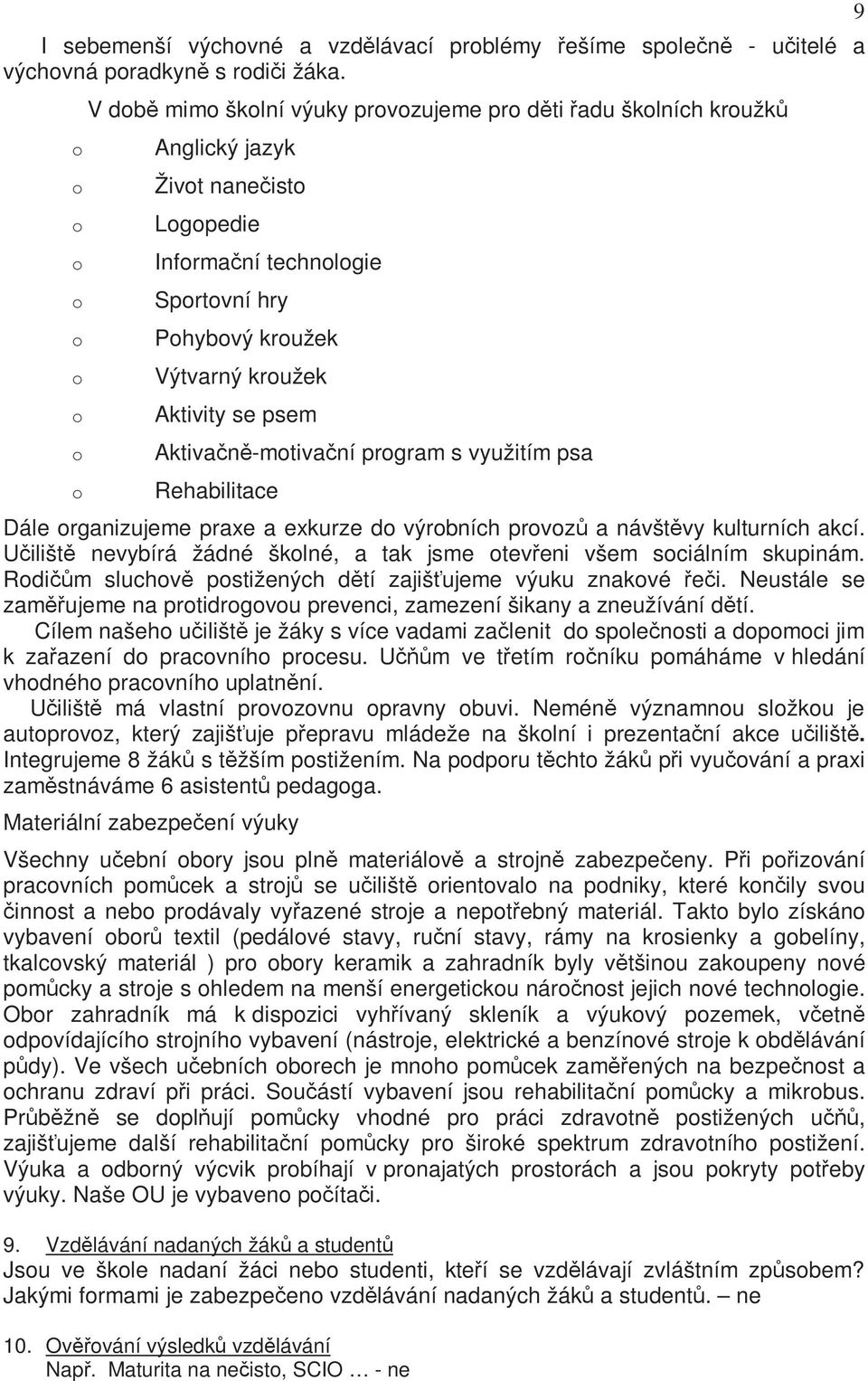 9

I sebemenší výchovné a vzdělávací problémy řešíme společně - učitelé a výchovná poradkyně s rodiči žáka.

V době mimo školní výuky provozujeme pro děti řadu školních kroužků

o Anglický jazyk
o Život nanečisto
o Logopedie
o Informační technologie
o Sportovní hry
o Pohybový kroužek
o Výtvarný kroužek
o Aktivity se psem
o Aktivačně-motivační program s využitím psa
o Rehabilitace

Dále organizujeme praxe a exkurze do výrobních provozů a návštěvy kulturních akcí. Učiliště nevybírá žádné školné, a tak jsme otevřeni všem sociálním skupinám. Rodičům sluchově postižených dětí zajišťujeme výuku znakové řeči. Neustále se zaměřujeme na protidrogovou prevenci, zamezení šikany a zneužívání dětí.

Cílem našeho učiliště je žáky s více vadami začlenit do společnosti a dopomoci jim k zařazení do pracovního procesu. Učňům ve třetím ročníku pomáháme v hledání vhodného pracovního uplatnění.

Učiliště má vlastní provozovnu opravny obuvi. Neméně významnou složkou je autoprovoz, který zajišťuje přepravu mládeže na školní i prezentační akce učiliště. Integrujeme 8 žáků s těžším postižením. Na podporu těchto žáků při vyučování a praxi zaměstnáváme 6 asistentů pedagoga.

Materiální zabezpečení výuky

Všechny učební obory jsou plně materiálově a strojně zabezpečeny. Při pořizování pracovních pomůcek a strojů se učiliště orientovalo na podniky, které končily svou činnost a nebo prodávaly vyřazené stroje a nepotřebný materiál. Takto bylo získáno vybavení oborů textil (pedálové stavy, ruční stavy, rámy na krosienky a gobelíny, tkalcovský materiál ) pro obory keramik a zahradník byly většinou zakoupeny nové pomůcky a stroje s ohledem na menší energetickou náročnost jejich nové technologie. Obor zahradník má k dispozici vyhřívaný skleník a výukový pozemek, včetně odpovídajícího strojního vybavení (nástroje, elektrické a benzínové stroje k obdělávání půdy). Ve všech učebních oborech je mnoho pomůcek zaměřených na bezpečnost a ochranu zdraví při práci. Součástí vybavení jsou rehabilitační pomůcky a mikrobus. Průběžně se doplňují pomůcky vhodné pro práci zdravotně postižených učňů, zajišťujeme další rehabilitační pomůcky pro široké spektrum zdravotního postižení. Výuka a odborný výcvik probíhají v pronajatých prostorách a jsou pokryty potřeby výuky. Naše OU je vybaveno počítači.

9. Vzdělávání nadaných žáků a studentů
Jsou ve škole nadaní žáci nebo studenti, kteří se vzdělávají zvláštním způsobem? Jakými formami je zabezpečeno vzdělávání nadaných žáků a studentů. – ne

10. Ověřování výsledků vzdělávání
Např. Maturita na nečisto, SCIO … - ne